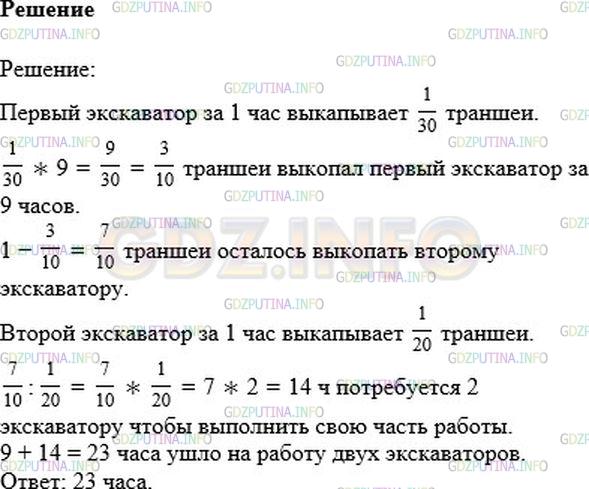 **Решение**

Решение:

Первый экскаватор за 1 час выкапывает $\frac{1}{30}$ траншеи.

$\frac{1}{30} * 9 = \frac{9}{30} = \frac{3}{10}$ траншеи выкопал первый экскаватор за 9 часов.

$1 - \frac{3}{10} = \frac{7}{10}$ траншеи осталось выкопать второму экскаватору.

Второй экскаватор за 1 час выкапывает $\frac{1}{20}$ траншеи.

$\frac{7}{10} : \frac{1}{20} = \frac{7}{10} * \frac{1}{20} = 7 * 2 = 14$ ч потребуется 2 экскаватору чтобы выполнить свою часть работы.
$9 + 14 = 23$ часа ушло на работу двух экскаваторов.
Ответ: 23 часа.

GDZPUTINA.INFO
GDZ.INFO